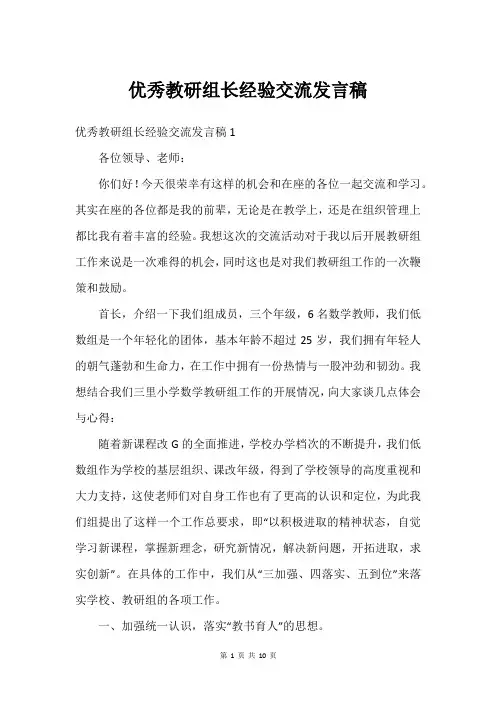 优秀教研组长经验交流发言稿

优秀教研组长经验交流发言稿 1

各位领导、老师：

你们好！今天很荣幸有这样的机会和在座的各位一起交流和学习。其实在座的各位都是我的前辈，无论是在教学上，还是在组织管理上都比我有着丰富的经验。我想这次的交流活动对于我以后开展教研组工作来说是一次难得的机会，同时这也是对我们教研组工作的一次鞭策和鼓励。

首长，介绍一下我们组成员，三个年级，6 名数学教师，我们低数组是一个年轻化的团体，基本年龄不超过 25 岁，我们拥有年轻人的朝气蓬勃和生命力，在工作中拥有一份热情与一股冲劲和韧劲。我想结合我们三里小学数学教研组工作的开展情况，向大家谈几点体会与心得：

随着新课程改 G 的全面推进，学校办学档次的不断提升，我们低数组作为学校的基层组织、课改年级，得到了学校领导的高度重视和大力支持，这使老师们对自身工作也有了更高的认识和定位，为此我们组提出了这样一个工作总要求，即“以积极进取的精神状态，自觉学习新课程，掌握新理念，研究新情况，解决新问题，开拓进取，求实创新”。在具体的工作中，我们从“三加强、四落实、五到位”来落实学校、教研组的各项工作。

一、加强统一认识，落实“教书育人”的思想。

第 1 页 共 10 页